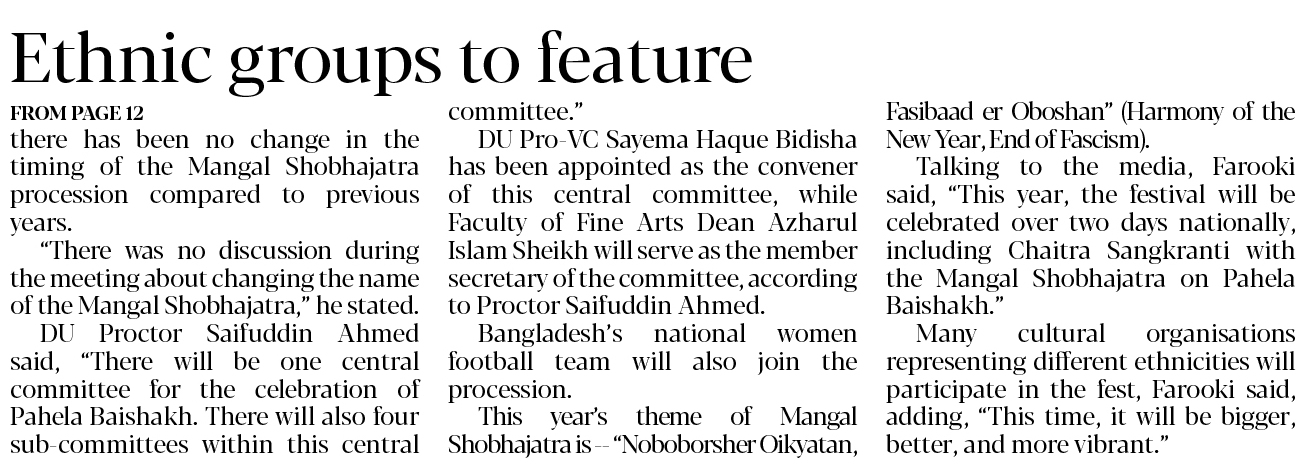 Ethnic groups to feature

FROM PAGE 12

there has been no change in the timing of the Mangal Shobhajatra procession compared to previous years.

"There was no discussion during the meeting about changing the name of the Mangal Shobhajatra," he stated.

DU Proctor Saifuddin Ahmed said, "There will be one central committee for the celebration of Pahela Baishakh. There will also four sub-committees within this central committee."

DU Pro-VC Sayema Haque Bidisha has been appointed as the convener of this central committee, while Faculty of Fine Arts Dean Azharul Islam Sheikh will serve as the member secretary of the committee, according to Proctor Saifuddin Ahmed.

Bangladesh's national women football team will also join the procession.

This year's theme of Mangal Shobhajatra is -- "Noboborsher Oikyatan, Fasibaad er Oboshan" (Harmony of the New Year, End of Fascism).

Talking to the media, Farooki said, "This year, the festival will be celebrated over two days nationally, including Chaitra Sangkranti with the Mangal Shobhajatra on Pahela Baishakh."

Many cultural organisations representing different ethnicities will participate in the fest, Farooki said, adding, "This time, it will be bigger, better, and more vibrant."